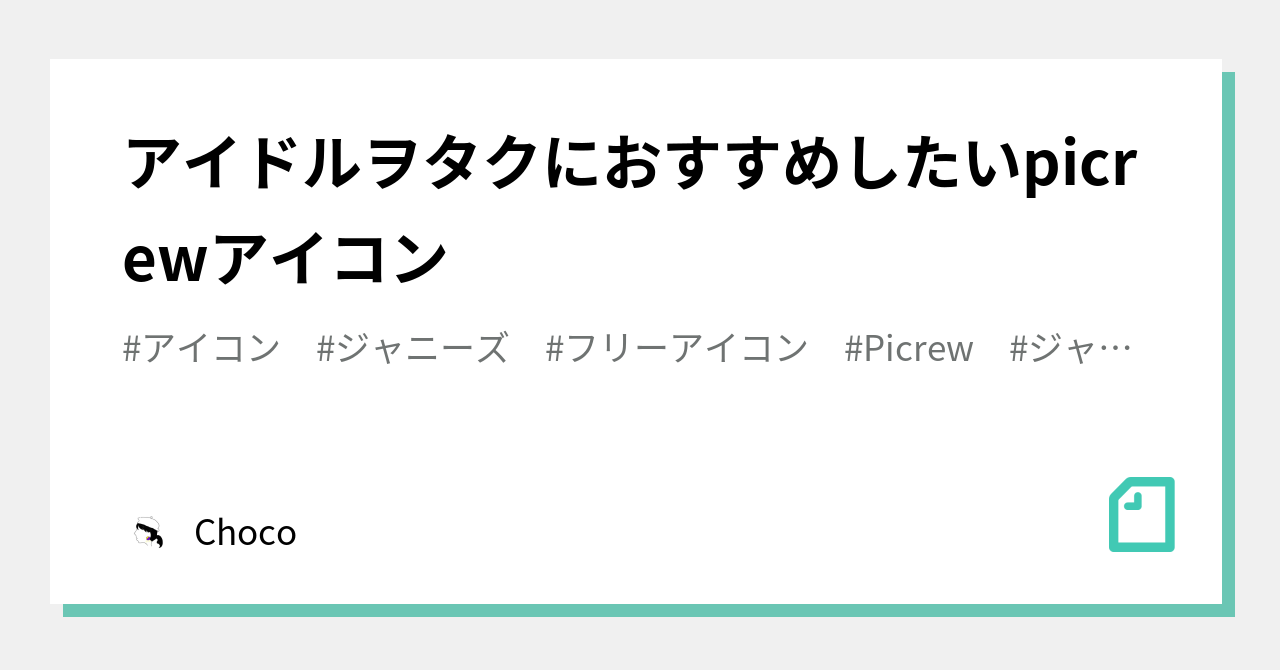 アイドルヲタクにおすすめしたいpicrewアイコン

#アイコン #ジャニーズ #フリーアイコン #Picrew #ジャ…

Choco